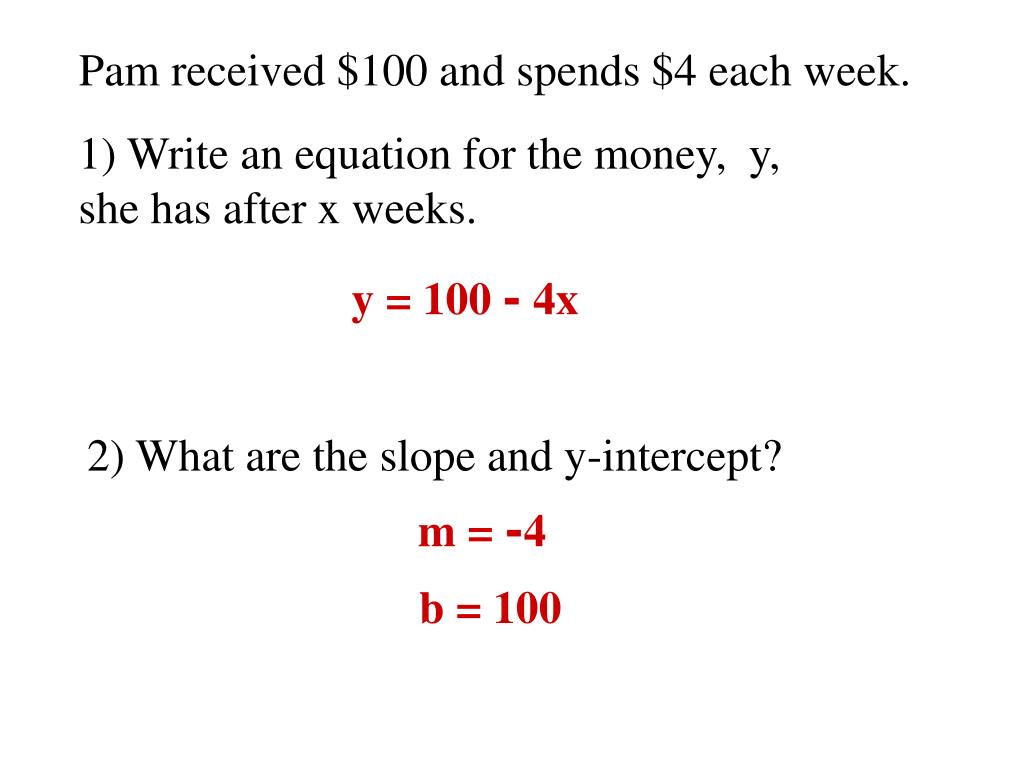 Pam received \$100 and spends \$4 each week.

1) Write an equation for the money, y, she has after x weeks.

$y = 100 - 4x$

2) What are the slope and y-intercept?

$m = -4$

$b = 100$